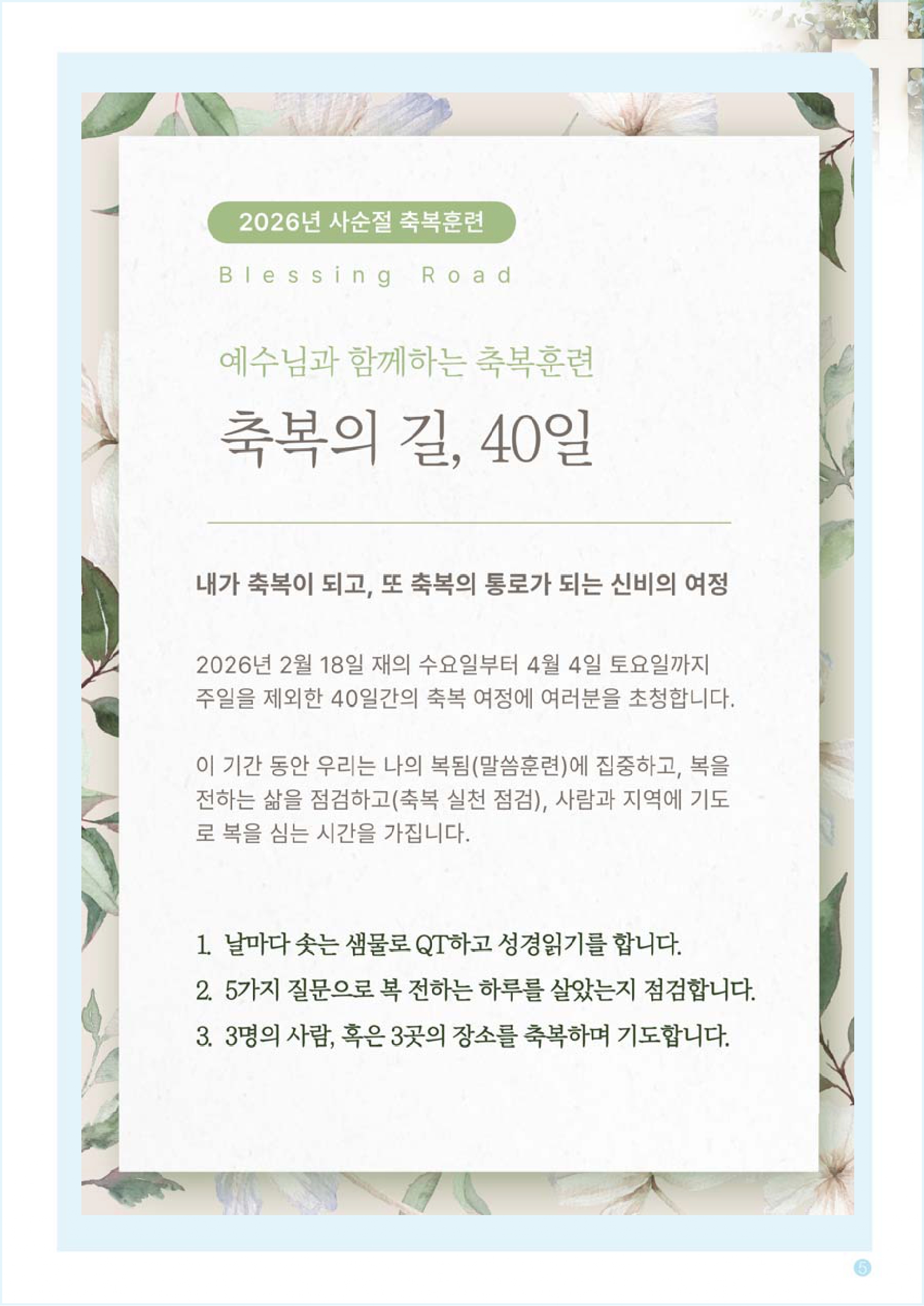 2026년 사순절 축복훈련

Blessing Road

예수님과 함께하는 축복훈련

축복의 길, 40일

내가 축복이 되고, 또 축복의 통로가 되는 신비의 여정

2026년 2월 18일 재의 수요일부터 4월 4일 토요일까지 주일을 제외한 40일간의 축복 여정에 여러분을 초청합니다.

이 기간 동안 우리는 나의 복됨(말씀훈련)에 집중하고, 복을 전하는 삶을 점검하고(축복 실천 점검), 사람과 지역에 기도로 복을 심는 시간을 가집니다.

1. 날마다 솟는 샘물로 QT하고 성경읽기를 합니다.
2. 5가지 질문으로 복 전하는 하루를 살았는지 점검합니다.
3. 3명의 사람, 혹은 3곳의 장소를 축복하며 기도합니다.

5